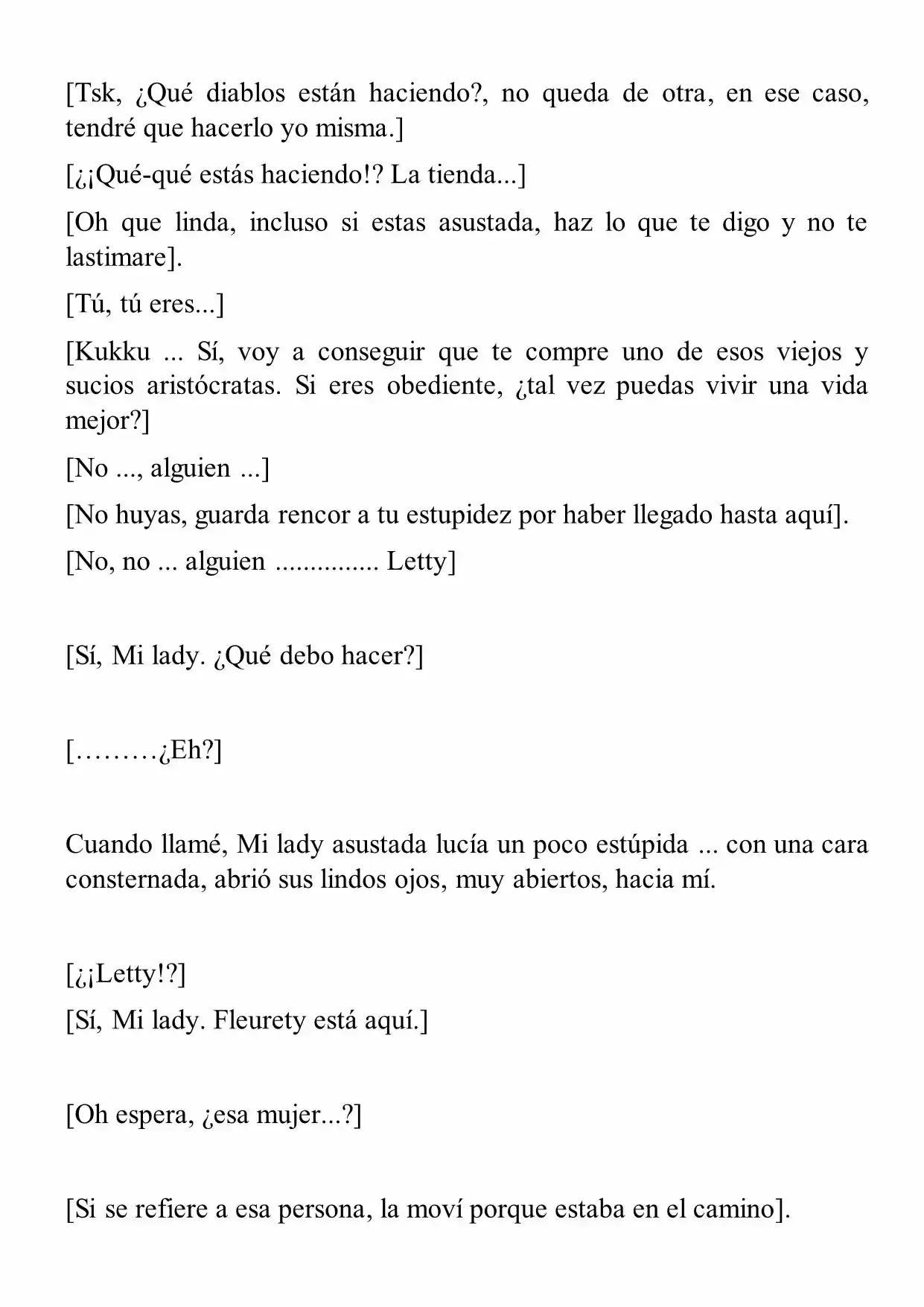 [Tsk, ¿Qué diablos están haciendo?, no queda de otra, en ese caso, tendré que hacerlo yo misma.]

[¿¡Qué-qué estás haciendo!? La tienda...]

[Oh que linda, incluso si estas asustada, haz lo que te digo y no te lastimare].

[Tú, tú eres...]

[Kukku ... Sí, voy a conseguir que te compre uno de esos viejos y sucios aristócratas. Si eres obediente, ¿tal vez puedas vivir una vida mejor?]

[No ..., alguien ...]

[No huyas, guarda rencor a tu estupidez por haber llegado hasta aquí].

[No, no ... alguien ............... Letty]

[Sí, Mi lady. ¿Qué debo hacer?]

[………¿Eh?]

Cuando llamé, Mi lady asustada lucía un poco estúpida ... con una cara consternada, abrió sus lindos ojos, muy abiertos, hacia mí.

[¿¡Letty!?]

[Sí, Mi lady. Fleurety está aquí.]

[Oh espera, ¿esa mujer...?]

[Si se refiere a esa persona, la moví porque estaba en el camino].